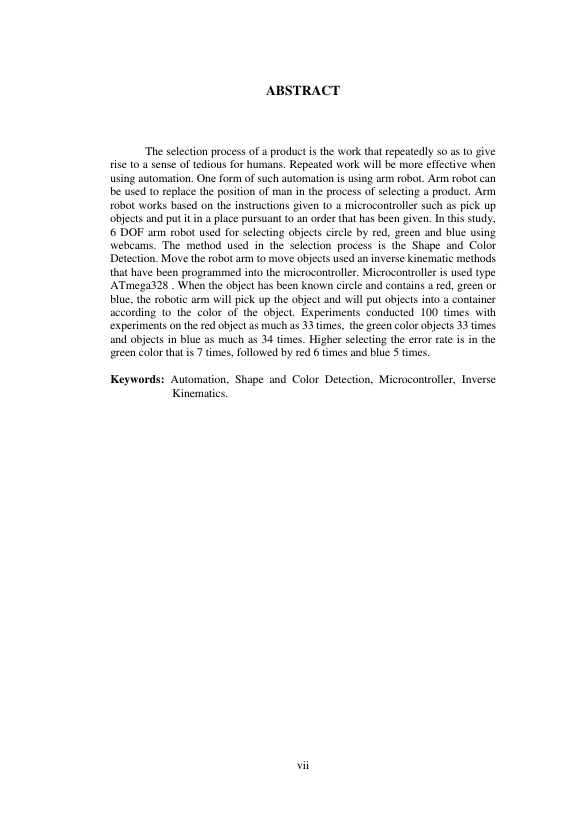 ABSTRACT

The selection process of a product is the work that repeatedly so as to give rise to a sense of tedious for humans. Repeated work will be more effective when using automation. One form of such automation is using arm robot. Arm robot can be used to replace the position of man in the process of selecting a product. Arm robot works based on the instructions given to a microcontroller such as pick up objects and put it in a place pursuant to an order that has been given. In this study, 6 DOF arm robot used for selecting objects circle by red, green and blue using webcams. The method used in the selection process is the Shape and Color Detection. Move the robot arm to move objects used an inverse kinematic methods that have been programmed into the microcontroller. Microcontroller is used type ATmega328 . When the object has been known circle and contains a red, green or blue, the robotic arm will pick up the object and will put objects into a container according to the color of the object. Experiments conducted 100 times with experiments on the red object as much as 33 times, the green color objects 33 times and objects in blue as much as 34 times. Higher selecting the error rate is in the green color that is 7 times, followed by red 6 times and blue 5 times.

Keywords: Automation, Shape and Color Detection, Microcontroller, Inverse Kinematics.

vii